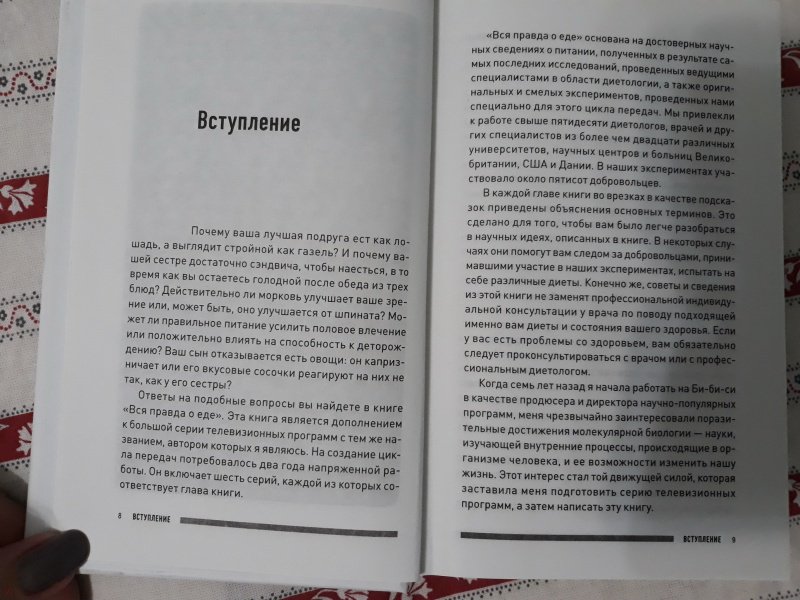 Вступление

Почему ваша лучшая подруга ест как лошадь, а выглядит стройной как газель? И почему вашей сестре достаточно сэндвича, чтобы наесться, в то время как вы остаетесь голодной после обеда из трех блюд? Действительно ли морковь улучшает ваше зрение или, может быть, оно улучшается от шпината? Может ли правильное питание усилить половое влечение или положительно влиять на способность к деторождению? Ваш сын отказывается есть овощи: он капризничает или его вкусовые сосочки реагируют на них не так, как у его сестры?

Ответы на подобные вопросы вы найдете в книге «Вся правда о еде». Эта книга является дополнением к большой серии телевизионных программ с тем же названием, автором которых я являюсь. На создание цикла передач потребовалось два года напряженной работы. Он включает шесть серий, каждой из которых соответствует глава книги.

8 ВСТУПЛЕНИЕ

«Вся правда о еде» основана на достоверных научных сведениях о питании, полученных в результате самых последних исследований, проведенных ведущими специалистами в области диетологии, а также оригинальных и смелых экспериментов, проведенных нами специально для этого цикла передач. Мы привлекли к работе свыше пятидесяти диетологов, врачей и других специалистов из более чем двадцати различных университетов, научных центров и больниц Великобритании, США и Дании. В наших экспериментах участвовало около пятисот добровольцев.

В каждой главе книги во врезках в качестве подсказок приведены объяснения основных терминов. Это сделано для того, чтобы вам было легче разобраться в научных идеях, описанных в книге. В некоторых случаях они помогут вам следом за добровольцами, принимавшими участие в наших экспериментах, испытать на себе различные диеты. Конечно же, советы и сведения из этой книги не заменят профессиональной индивидуальной консультации у врача по поводу подходящей именно вам диеты и состояния вашего здоровья. Если у вас есть проблемы со здоровьем, вам обязательно следует проконсультироваться с врачом или с профессиональным диетологом.

Когда семь лет назад я начала работать на Би-би-си в качестве продюсера и директора научно-популярных программ, меня чрезвычайно заинтересовали поразительные достижения молекулярной биологии — науки, изучающей внутренние процессы, происходящие в организме человека, и ее возможности изменить нашу жизнь. Этот интерес стал той движущей силой, которая заставила меня подготовить серию телевизионных программ, а затем написать эту книгу.

ВСТУПЛЕНИЕ 9